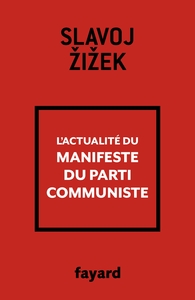 SLAVOJ ŽIŽEK

L'ACTUALITÉ DU MANIFESTE DU PARTI COMMUNISTE

fayard